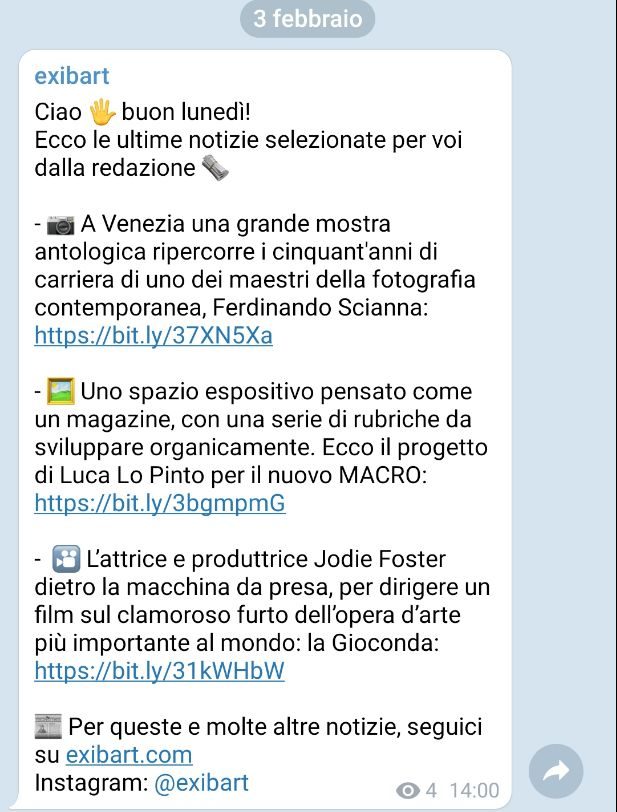 3 febbraio

exibart

Ciao 🖐 buon lunedì!
Ecco le ultime notizie selezionate per voi dalla redazione 🗞

- 📷 A Venezia una grande mostra antologica ripercorre i cinquant'anni di carriera di uno dei maestri della fotografia contemporanea, Ferdinando Scianna: https://bit.ly/37XN5Xa

- 🖼 Uno spazio espositivo pensato come un magazine, con una serie di rubriche da sviluppare organicamente. Ecco il progetto di Luca Lo Pinto per il nuovo MACRO: https://bit.ly/3bgmpmG

- 🎦 L'attrice e produttrice Jodie Foster dietro la macchina da presa, per dirigere un film sul clamoroso furto dell'opera d'arte più importante al mondo: la Gioconda: https://bit.ly/31kWHbW

📰 Per queste e molte altre notizie, seguici su exibart.com
Instagram: @exibart

4 14:00